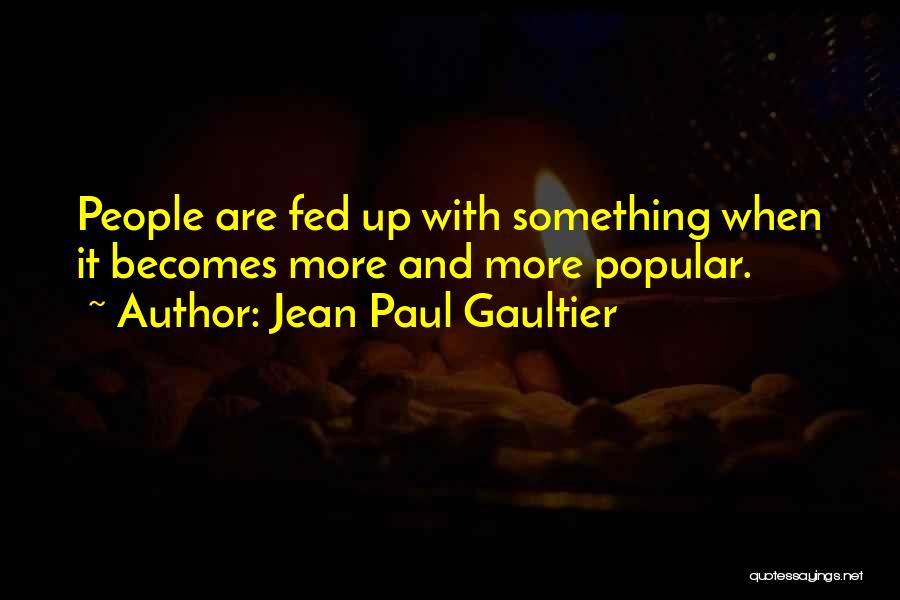 People are fed up with something when it becomes more and more popular.
~ Author: Jean Paul Gaultier

quotessayings.net